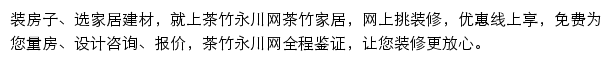 装房子、选家居建材，就上茶竹永川网茶竹家居，网上挑装修，优惠线上享，免费为您量房、设计咨询、报价，茶竹永川网全程鉴证，让您装修更放心。